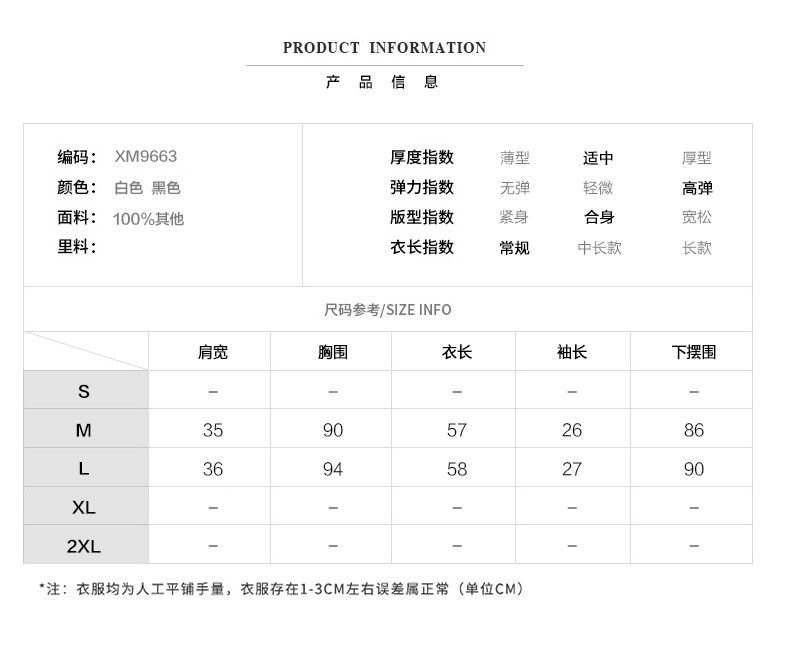 PRODUCT INFORMATION

产 品 信 息

编码： XM9663
颜色： 白色 黑色
面料： 100%其他
里料：

| 厚度指数 | 薄型 | 适中 | 厚型 |
|---|---|---|---|
| 弹力指数 | 无弹 | 轻微 | 高弹 |
| 版型指数 | 紧身 | 合身 | 宽松 |
| 衣长指数 | 常规 | 中长款 | 长款 |

尺码参考/SIZE INFO

|  | 肩宽 | 胸围 | 衣长 | 袖长 | 下摆围 |
|---|---|---|---|---|---|
| S | – | – | – | – | – |
| M | 35 | 90 | 57 | 26 | 86 |
| L | 36 | 94 | 58 | 27 | 90 |
| XL | – | – | – | – | – |
| 2XL | – | – | – | – | – |

*注：衣服均为人工平铺手量，衣服存在1-3CM左右误差属正常（单位CM）